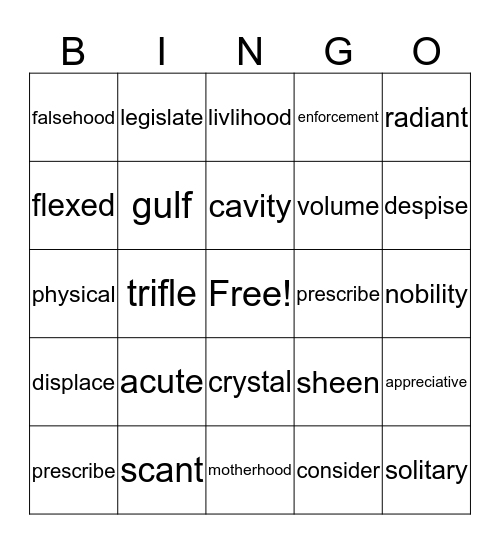 | B | I | N | G | O |
|---|---|---|---|---|
| falsehood | legislate | livlihood | enforcement | radiant |
| flexed | gulf | cavity | volume | despise |
| physical | trifle | Free! | prescribe | nobility |
| displace | acute | crystal | sheen | appreciative |
| prescribe | scant | motherhood | consider | solitary |